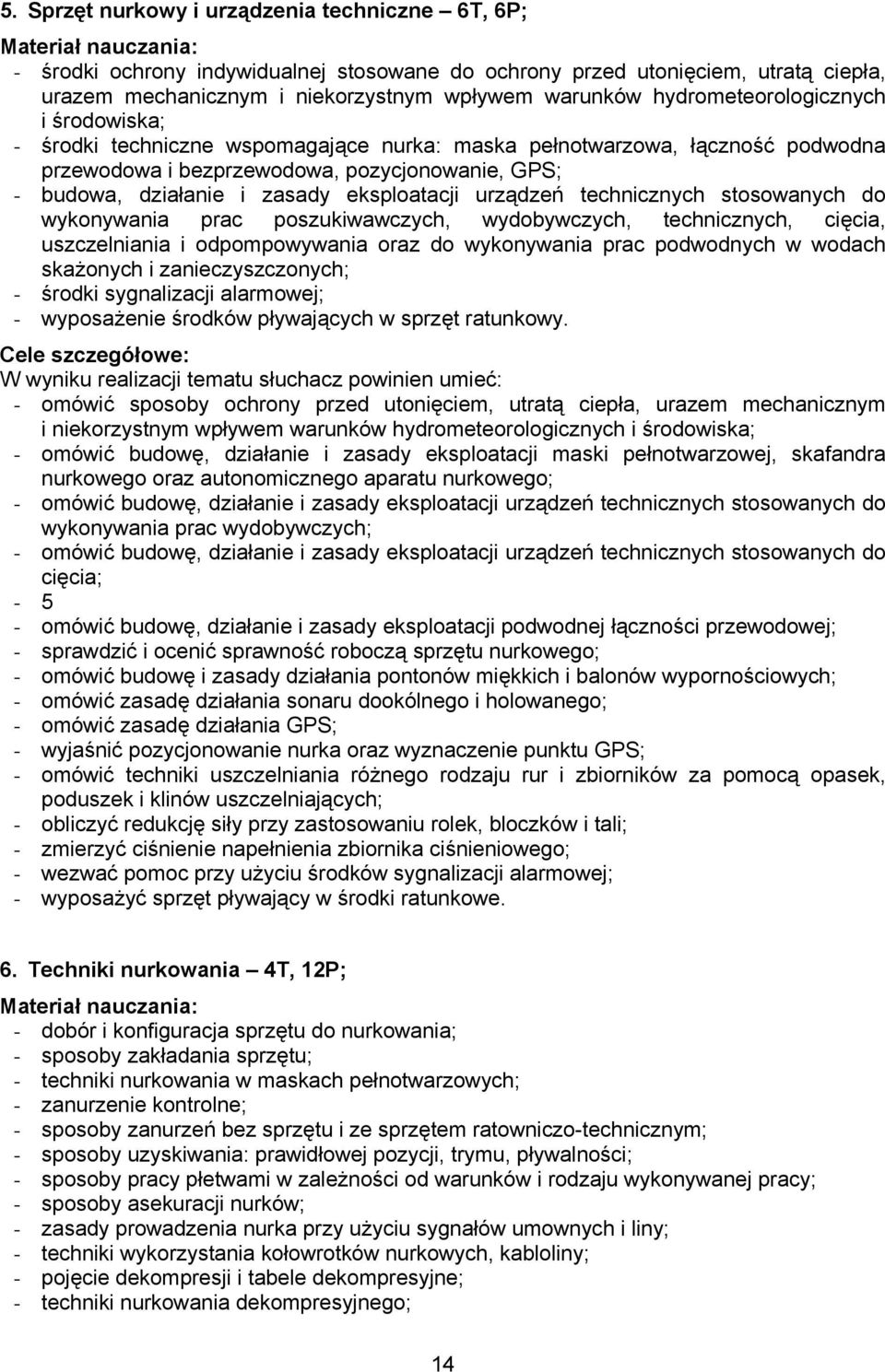 5. Sprzęt nurkowy i urządzenia techniczne – 6T, 6P;

Materiał nauczania:
- środki ochrony indywidualnej stosowane do ochrony przed utonięciem, utratą ciepła, urazem mechanicznym i niekorzystnym wpływem warunków hydrometeorologicznych i środowiska;
- środki techniczne wspomagające nurka: maska pełnotwarzowa, łączność podwodna przewodowa i bezprzewodowa, pozycjonowanie, GPS;
- budowa, działanie i zasady eksploatacji urządzeń technicznych stosowanych do wykonywania prac poszukiwawczych, wydobywczych, technicznych, cięcia, uszczelniania i odpompowywania oraz do wykonywania prac podwodnych w wodach skażonych i zanieczyszczonych;
- środki sygnalizacji alarmowej;
- wyposażenie środków pływających w sprzęt ratunkowy.

Cele szczegółowe:
W wyniku realizacji tematu słuchacz powinien umieć:
- omówić sposoby ochrony przed utonięciem, utratą ciepła, urazem mechanicznym i niekorzystnym wpływem warunków hydrometeorologicznych i środowiska;
- omówić budowę, działanie i zasady eksploatacji maski pełnotwarzowej, skafandra nurkowego oraz autonomicznego aparatu nurkowego;
- omówić budowę, działanie i zasady eksploatacji urządzeń technicznych stosowanych do wykonywania prac wydobywczych;
- omówić budowę, działanie i zasady eksploatacji urządzeń technicznych stosowanych do cięcia;
- 5
- omówić budowę, działanie i zasady eksploatacji podwodnej łączności przewodowej;
- sprawdzić i ocenić sprawność roboczą sprzętu nurkowego;
- omówić budowę i zasady działania pontonów miękkich i balonów wypornościowych;
- omówić zasadę działania sonaru dookólnego i holowanego;
- omówić zasadę działania GPS;
- wyjaśnić pozycjonowanie nurka oraz wyznaczenie punktu GPS;
- omówić techniki uszczelniania różnego rodzaju rur i zbiorników za pomocą opasek, poduszek i klinów uszczelniających;
- obliczyć redukcję siły przy zastosowaniu rolek, bloczków i tali;
- zmierzyć ciśnienie napełnienia zbiornika ciśnieniowego;
- wezwać pomoc przy użyciu środków sygnalizacji alarmowej;
- wyposażyć sprzęt pływający w środki ratunkowe.

6. Techniki nurkowania – 4T, 12P;

Materiał nauczania:
- dobór i konfiguracja sprzętu do nurkowania;
- sposoby zakładania sprzętu;
- techniki nurkowania w maskach pełnotwarzowych;
- zanurzenie kontrolne;
- sposoby zanurzeń bez sprzętu i ze sprzętem ratowniczo-technicznym;
- sposoby uzyskiwania: prawidłowej pozycji, trymu, pływalności;
- sposoby pracy płetwami w zależności od warunków i rodzaju wykonywanej pracy;
- sposoby asekuracji nurków;
- zasady prowadzenia nurka przy użyciu sygnałów umownych i liny;
- techniki wykorzystania kołowrotków nurkowych, kabloliny;
- pojęcie dekompresji i tabele dekompresyjne;
- techniki nurkowania dekompresyjnego;

14